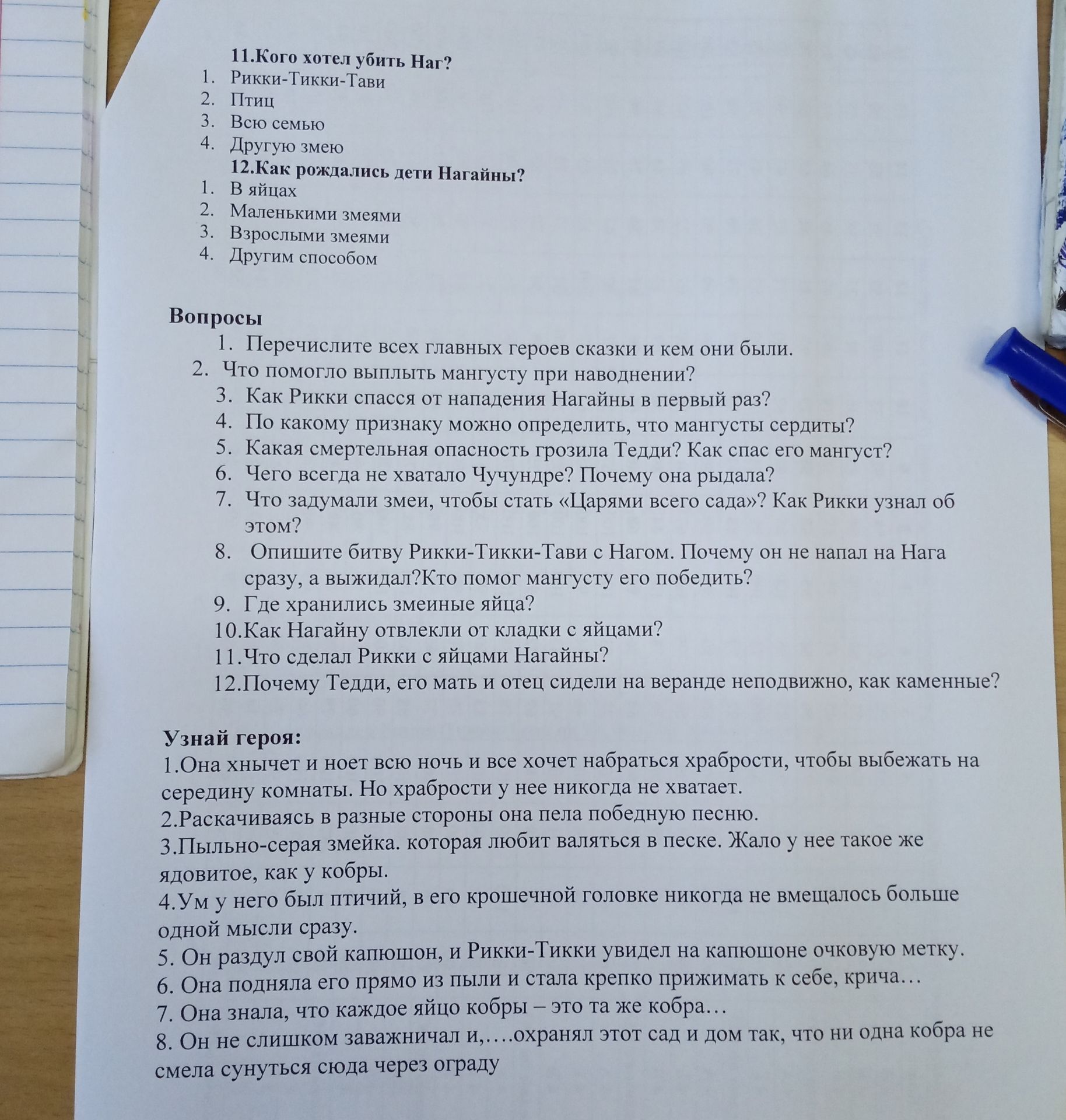 11.Кого хотел убить Наг?
1. Рикки-Тикки-Тави
2. Птиц
3. Всю семью
4. Другую змею
12.Как рождались дети Нагайны?
1. В яйцах
2. Маленькими змеями
3. Взрослыми змеями
4. Другим способом

Вопросы
1. Перечислите всех главных героев сказки и кем они были.
2. Что помогло выплыть мангусту при наводнении?
3. Как Рикки спасся от нападения Нагайны в первый раз?
4. По какому признаку можно определить, что мангусты сердиты?
5. Какая смертельная опасность грозила Тедди? Как спас его мангуст?
6. Чего всегда не хватало Чучундре? Почему она рыдала?
7. Что задумали змеи, чтобы стать «Царями всего сада»? Как Рикки узнал об этом?
8. Опишите битву Рикки-Тикки-Тави с Нагом. Почему он не напал на Нага сразу, а выжидал?Кто помог мангусту его победить?
9. Где хранились змеиные яйца?
10.Как Нагайну отвлекли от кладки с яйцами?
11.Что сделал Рикки с яйцами Нагайны?
12.Почему Тедди, его мать и отец сидели на веранде неподвижно, как каменные?

Узнай героя:
1.Она хнычет и ноет всю ночь и все хочет набраться храбрости, чтобы выбежать на середину комнаты. Но храбрости у нее никогда не хватает.
2.Раскачиваясь в разные стороны она пела победную песню.
3.Пыльно-серая змейка. которая любит валяться в песке. Жало у нее такое же ядовитое, как у кобры.
4.Ум у него был птичий, в его крошечной головке никогда не вмещалось больше одной мысли сразу.
5. Он раздул свой капюшон, и Рикки-Тикки увидел на капюшоне очковую метку.
6. Она подняла его прямо из пыли и стала крепко прижимать к себе, крича…
7. Она знала, что каждое яйцо кобры – это та же кобра…
8. Он не слишком заважничал и,….охранял этот сад и дом так, что ни одна кобра не смела сунуться сюда через ограду